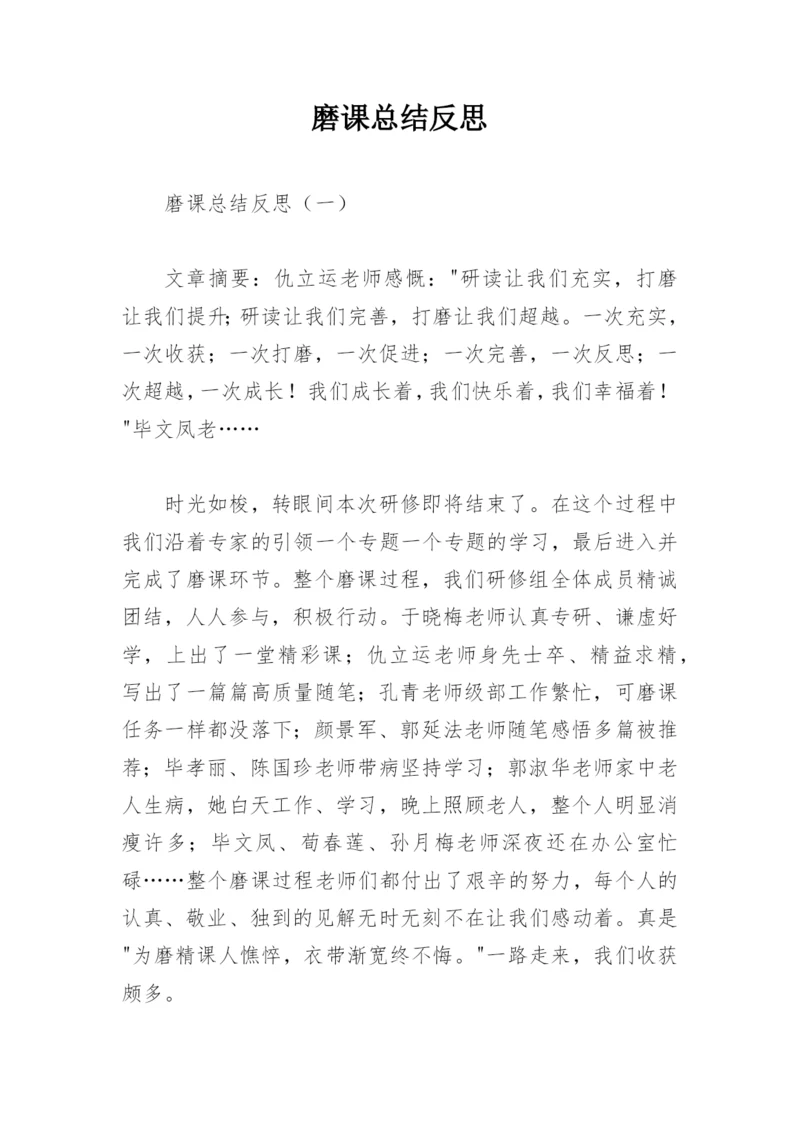 磨课总结反思

磨课总结反思（一）

文章摘要：仇立运老师感慨："研读让我们充实，打磨让我们提升;研读让我们完善，打磨让我们超越。一次充实，一次收获；一次打磨，一次促进；一次完善，一次反思；一次超越，一次成长！我们成长着，我们快乐着，我们幸福着！"毕文凤老……

时光如梭，转眼间本次研修即将结束了。在这个过程中我们沿着专家的引领一个专题一个专题的学习，最后进入并完成了磨课环节。整个磨课过程，我们研修组全体成员精诚团结，人人参与，积极行动。于晓梅老师认真专研、谦虚好学，上出了一堂精彩课；仇立运老师身先士卒、精益求精，写出了一篇篇高质量随笔；孔青老师级部工作繁忙，可磨课任务一样都没落下；颜景军、郭延法老师随笔感悟多篇被推荐；毕孝丽、陈国珍老师带病坚持学习；郭淑华老师家中老人生病，她白天工作、学习，晚上照顾老人，整个人明显消瘦许多；毕文凤、荀春莲、孙月梅老师深夜还在办公室忙碌……整个磨课过程老师们都付出了艰辛的努力，每个人的认真、敬业、独到的见解无时无刻不在让我们感动着。真是"为磨精课人憔悴，衣带渐宽终不悔。"一路走来，我们收获颇多。